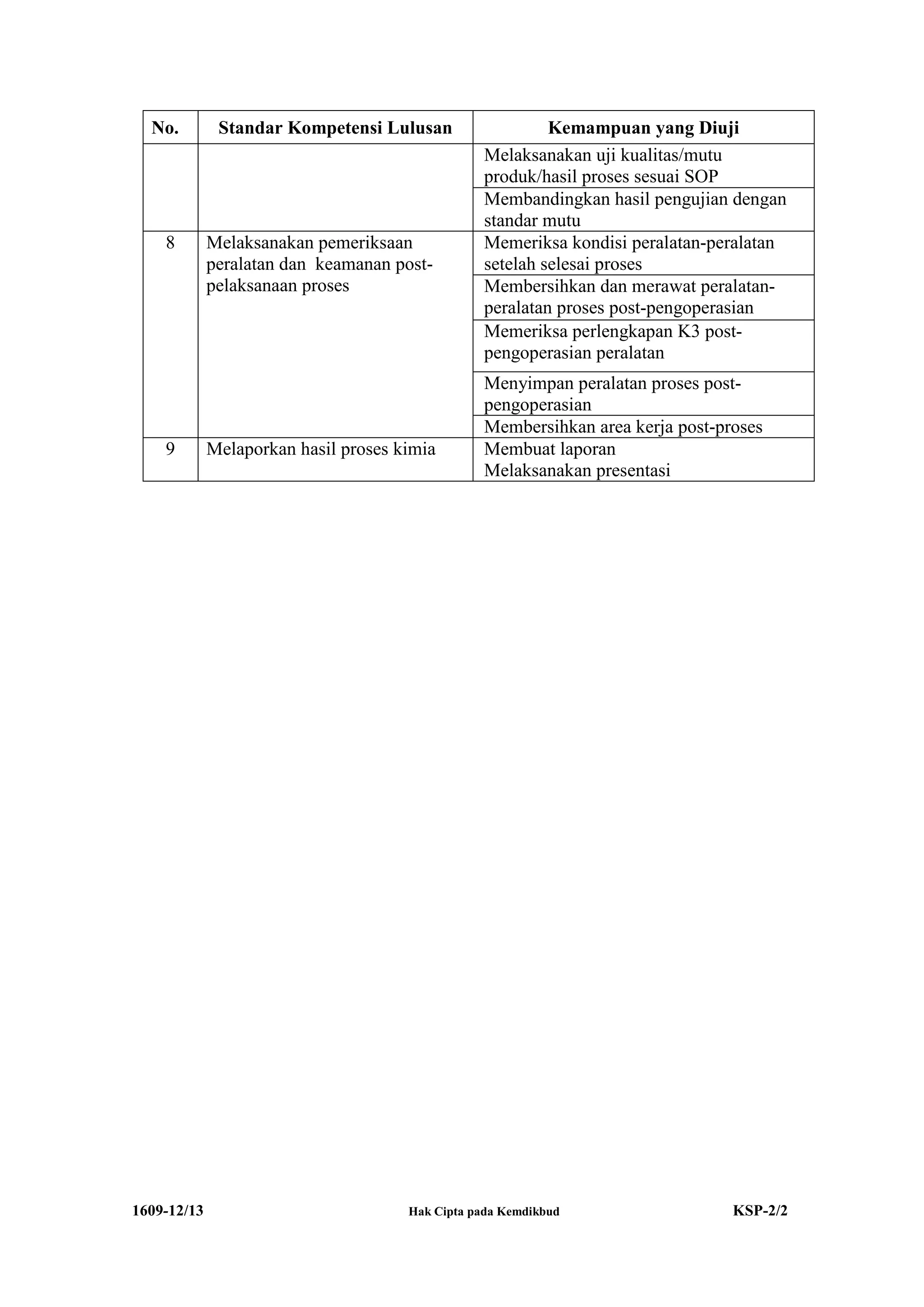 | No. | Standar Kompetensi Lulusan | Kemampuan yang Diuji |
|---|---|---|
| | | Melaksanakan uji kualitas/mutu produk/hasil proses sesuai SOP |
| | | Membandingkan hasil pengujian dengan standar mutu |
| 8 | Melaksanakan pemeriksaan peralatan dan keamanan post-pelaksanaan proses | Memeriksa kondisi peralatan-peralatan setelah selesai proses |
| | | Membersihkan dan merawat peralatan-peralatan proses post-pengoperasian |
| | | Memeriksa perlengkapan K3 post-pengoperasian peralatan |
| | | Menyimpan peralatan proses post-pengoperasian |
| | | Membersihkan area kerja post-proses |
| 9 | Melaporkan hasil proses kimia | Membuat laporan Melaksanakan presentasi |

1609-12/13 Hak Cipta pada Kemdikbud KSP-2/2